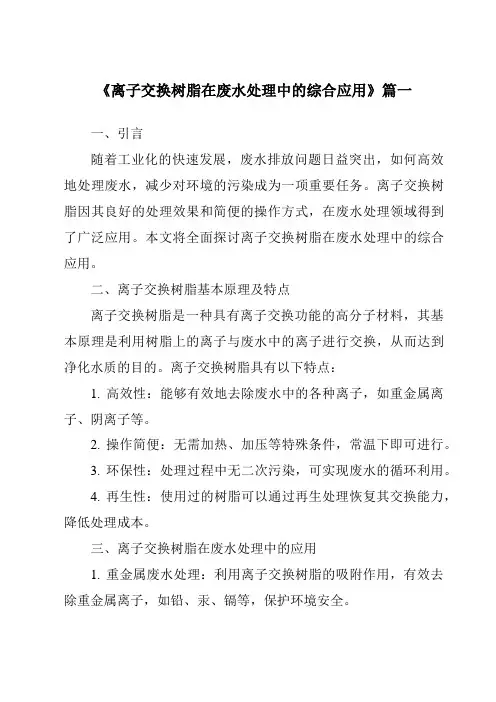 《离子交换树脂在废水处理中的综合应用》篇一

一、引言

随着工业化的快速发展，废水排放问题日益突出，如何高效地处理废水，减少对环境的污染成为一项重要任务。离子交换树脂因其良好的处理效果和简便的操作方式，在废水处理领域得到了广泛应用。本文将全面探讨离子交换树脂在废水处理中的综合应用。

二、离子交换树脂基本原理及特点

离子交换树脂是一种具有离子交换功能的高分子材料，其基本原理是利用树脂上的离子与废水中的离子进行交换，从而达到净化水质的目的。离子交换树脂具有以下特点：

1. 高效性：能够有效地去除废水中的各种离子，如重金属离子、阴离子等。

2. 操作简便：无需加热、加压等特殊条件，常温下即可进行。

3. 环保性：处理过程中无二次污染，可实现废水的循环利用。

4. 再生性：使用过的树脂可以通过再生处理恢复其交换能力，降低处理成本。

三、离子交换树脂在废水处理中的应用

1. 重金属废水处理：利用离子交换树脂的吸附作用，有效去除重金属离子，如铅、汞、镉等，保护环境安全。